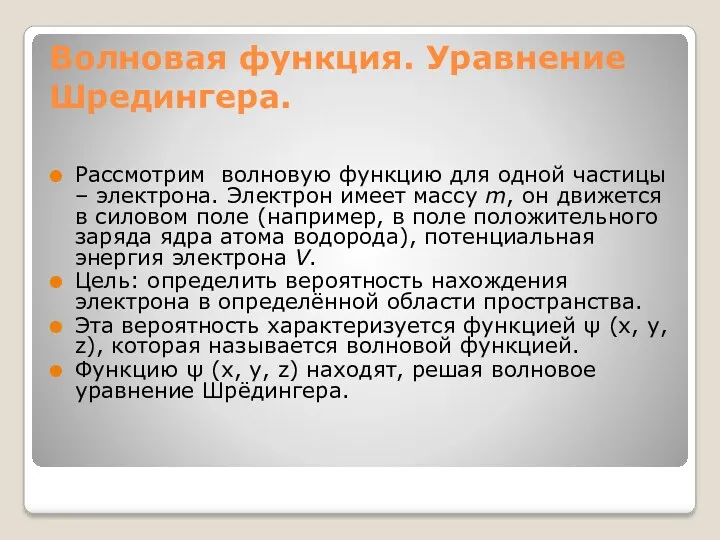 Волновая функция. Уравнение Шредингера.

Рассмотрим  волновую функцию для одной частицы – электрона. Электрон имеет массу $m$, он движется в силовом поле (например, в поле положительного заряда ядра атома водорода), потенциальная энергия электрона $V$.

Цель: определить вероятность нахождения электрона в определённой области пространства.

Эта вероятность характеризуется функцией ψ (x, y, z), которая называется волновой функцией.

Функцию ψ (x, y, z) находят, решая волновое уравнение Шрёдингера.